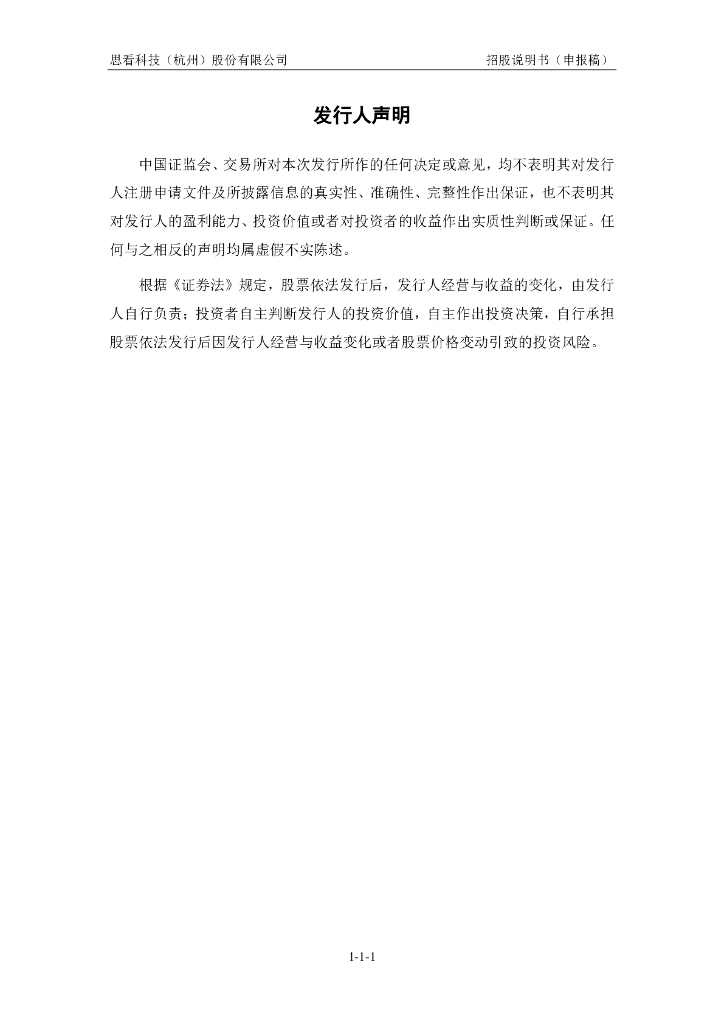 思看科技（杭州）股份有限公司

招股说明书（申报稿）

发行人声明

中国证监会、交易所对本次发行所作的任何决定或意见，均不表明其对发行人注册申请文件及所披露信息的真实性、准确性、完整性作出保证，也不表明其对发行人的盈利能力、投资价值或者对投资者的收益作出实质性判断或保证。任何与之相反的声明均属虚假不实陈述。

根据《证券法》规定，股票依法发行后，发行人经营与收益的变化，由发行人自行负责；投资者自主判断发行人的投资价值，自主作出投资决策，自行承担股票依法发行后因发行人经营与收益变化或者股票价格变动引致的投资风险。

1-1-1